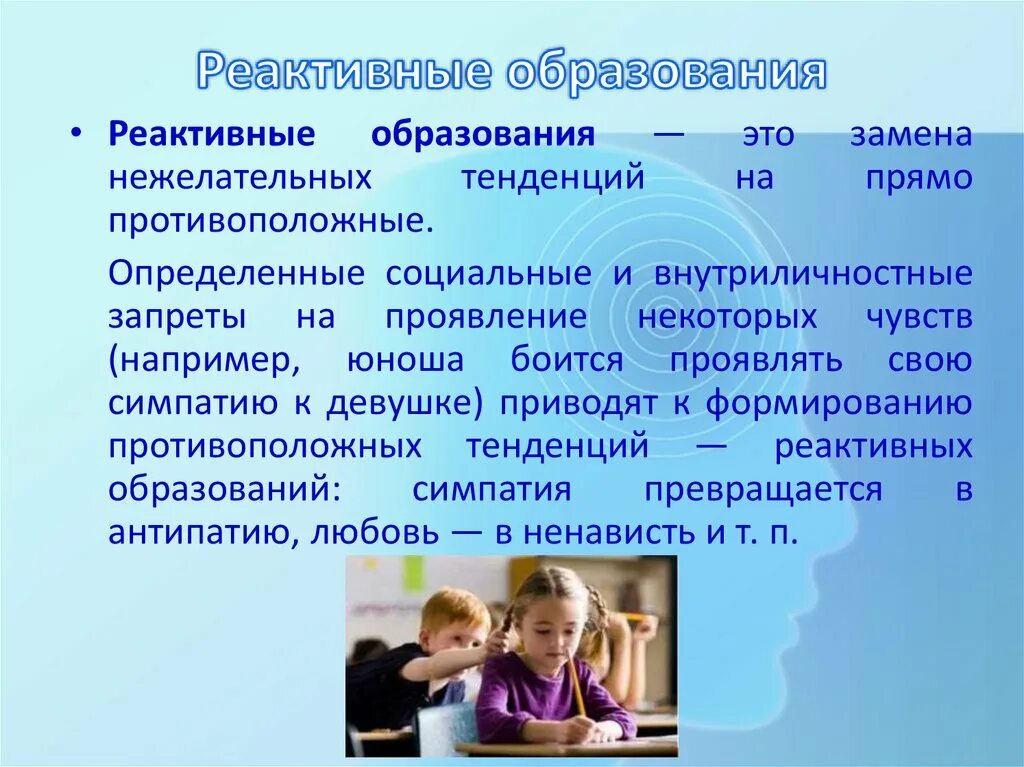 Реактивные образования

• Реактивные образования — это замена нежелательных тенденций на прямо противоположные.

Определенные социальные и внутриличностные запреты на проявление некоторых чувств (например, юноша боится проявлять свою симпатию к девушке) приводят к формированию противоположных тенденций — реактивных образований: симпатия превращается в антипатию, любовь — в ненависть и т. п.